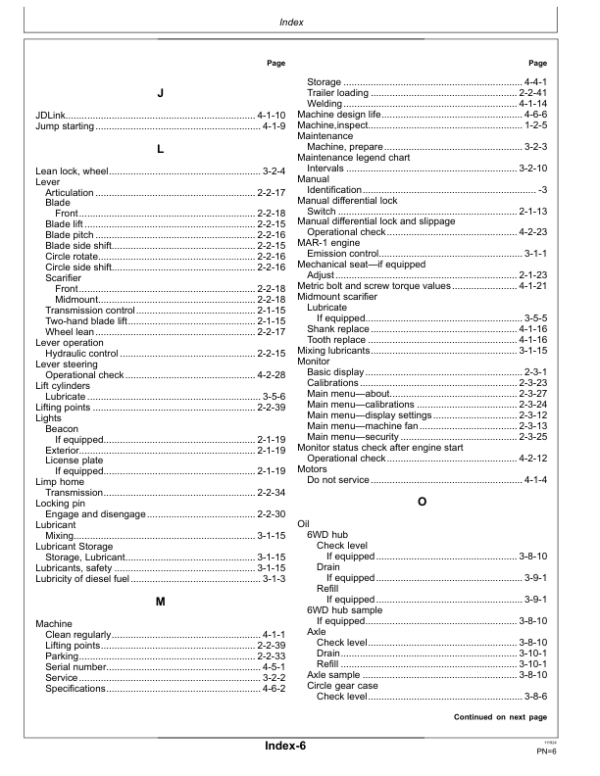 Index

Page

J

JDLink 4-1-10
Jump starting 4-1-9

L

Lean lock, wheel 3-2-4
Lever
Articulation 2-2-17
Blade
Front 2-2-18
Blade lift 2-2-15
Blade pitch 2-2-16
Blade side shift 2-2-15
Circle rotate 2-2-16
Circle side shift 2-2-16
Scarifier
Front 2-2-18
Midmount 2-2-18
Transmission control 2-1-15
Two-hand blade lift 2-1-15
Wheel lean 2-2-17
Lever operation
Hydraulic control 2-2-15
Lever steering
Operational check 4-2-28
Lift cylinders
Lubricate 3-5-6
Lifting points 2-2-39
Lights
Beacon
If equipped 2-1-19
Exterior 2-1-19
License plate
If equipped 2-1-19
Limp home
Transmission 2-2-34
Locking pin
Engage and disengage 2-2-30
Lubricant
Mixing 3-1-15
Lubricant Storage
Storage, Lubricant 3-1-15
Lubricants, safety 3-1-15
Lubricity of diesel fuel 3-1-3

M

Machine
Clean regularly 4-1-1
Lifting points 2-2-39
Parking 2-2-33
Serial number 4-5-1
Service 3-2-2
Specifications 4-6-2

Page

Storage 4-4-1
Trailer loading 2-2-41
Welding 4-1-14
Machine design life 4-6-6
Machine,inspect 1-2-5
Maintenance
Machine, prepare 3-2-3
Maintenance legend chart
Intervals 3-2-10
Manual
Identification -3
Manual differential lock
Switch 2-1-13
Manual differential lock and slippage
Operational check 4-2-23
MAR-1 engine
Emission control 3-1-1
Mechanical seat—if equipped
Adjust 2-1-23
Metric bolt and screw torque values 4-1-21
Midmount scarifier
Lubricate
If equipped 3-5-5
Shank replace 4-1-16
Tooth replace 4-1-16
Mixing lubricants 3-1-15
Monitor
Basic display 2-3-1
Calibrations 2-3-23
Main menu—about 2-3-27
Main menu—calibrations 2-3-24
Main menu—display settings 2-3-12
Main menu—machine fan 2-3-13
Main menu—security 2-3-25
Monitor status check after engine start
Operational check 4-2-12
Motors
Do not service 4-1-4

O

Oil
6WD hub
Check level
If equipped 3-8-10
Drain
If equipped 3-9-1
Refill
If equipped 3-9-1
6WD hub sample
If equipped 3-8-10
Axle
Check level 3-8-10
Drain 3-10-1
Refill 3-10-1
Axle sample 3-8-10
Circle gear case
Check level 3-8-6

Continued on next page

Index-6

PN=6